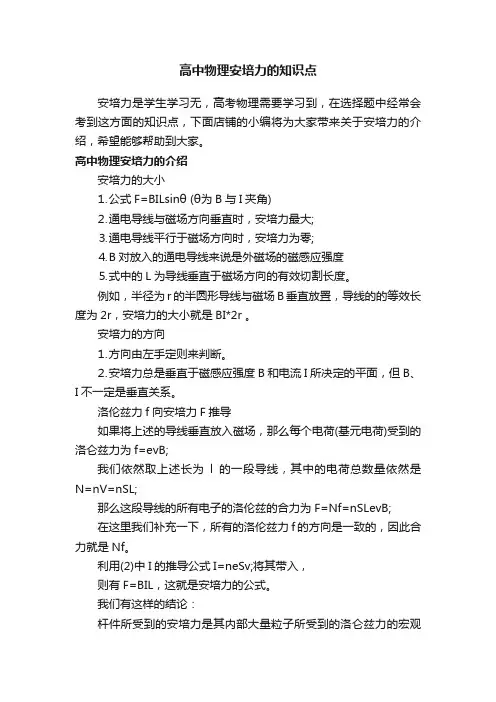 高中物理安培力的知识点

安培力是学生学习无，高考物理需要学习到，在选择题中经常会考到这方面的知识点，下面店铺的小编将为大家带来关于安培力的介绍，希望能够帮助到大家。

高中物理安培力的介绍

安培力的大小

1.公式 F=BILsinθ (θ为 B 与 I 夹角)

2.通电导线与磁场方向垂直时，安培力最大;

3.通电导线平行于磁场方向时，安培力为零;

4.B 对放入的通电导线来说是外磁场的磁感应强度

5.式中的 L 为导线垂直于磁场方向的有效切割长度。

例如，半径为 r 的半圆形导线与磁场 B 垂直放置，导线的的等效长度为 2r，安培力的大小就是 BI*2r 。

安培力的方向

1.方向由左手定则来判断。

2.安培力总是垂直于磁感应强度 B 和电流 I 所决定的平面，但 B、I 不一定是垂直关系。

洛伦兹力 f 向安培力 F 推导

如果将上述的导线垂直放入磁场，那么每个电荷(基元电荷)受到的洛仑兹力为 f=evB;

我们依然取上述长为 l 的一段导线，其中的电荷总数量依然是 N=nV=nSL;

那么这段导线的所有电子的洛伦兹的合力为 F=Nf=nSLevB;

在这里我们补充一下，所有的洛伦兹力 f 的方向是一致的，因此合力就是 Nf。

利用(2)中 I 的推导公式 I=neSv;将其带入，

则有 F=BIL，这就是安培力的公式。

我们有这样的结论：

杆件所受到的安培力是其内部大量粒子所受到的洛仑兹力的宏观